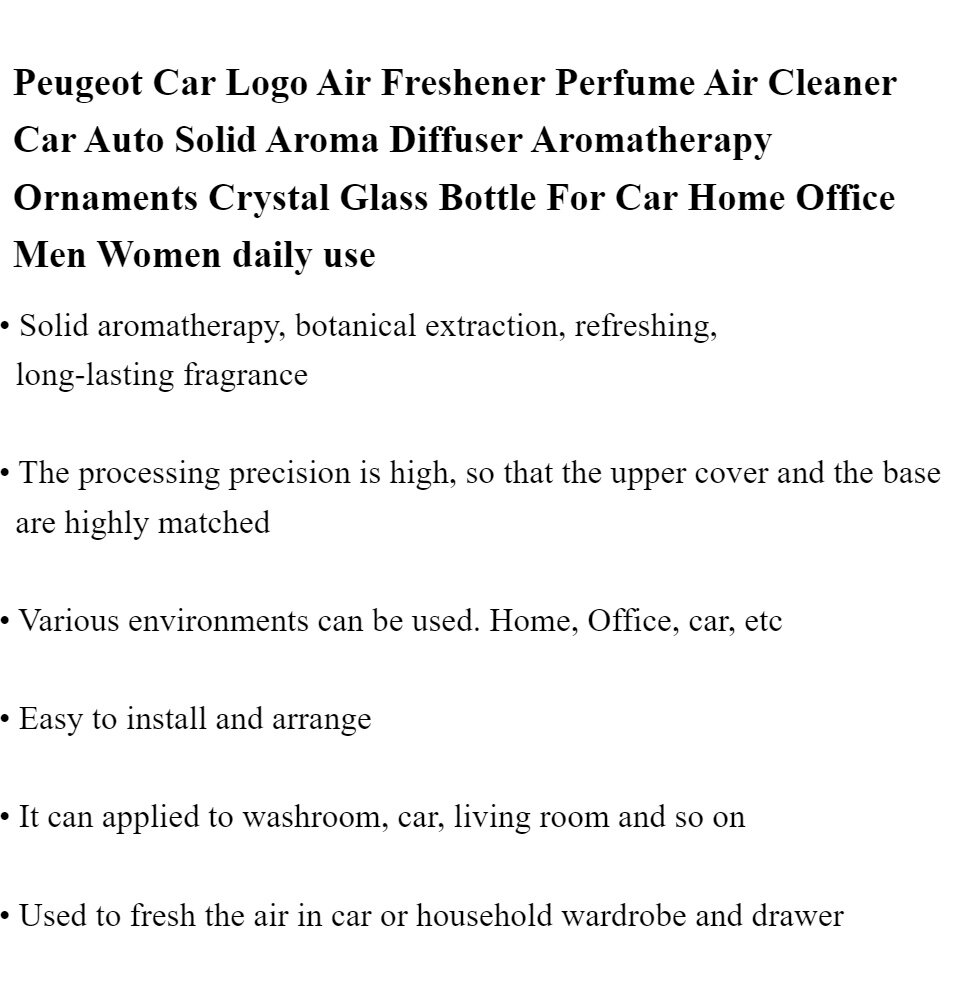 Peugeot Car Logo Air Freshener Perfume Air Cleaner Car Auto Solid Aroma Diffuser Aromatherapy Ornaments Crystal Glass Bottle For Car Home Office Men Women daily use

• Solid aromatherapy, botanical extraction, refreshing, long-lasting fragrance

• The processing precision is high, so that the upper cover and the base are highly matched

• Various environments can be used. Home, Office, car, etc

• Easy to install and arrange

• It can applied to washroom, car, living room and so on

• Used to fresh the air in car or household wardrobe and drawer